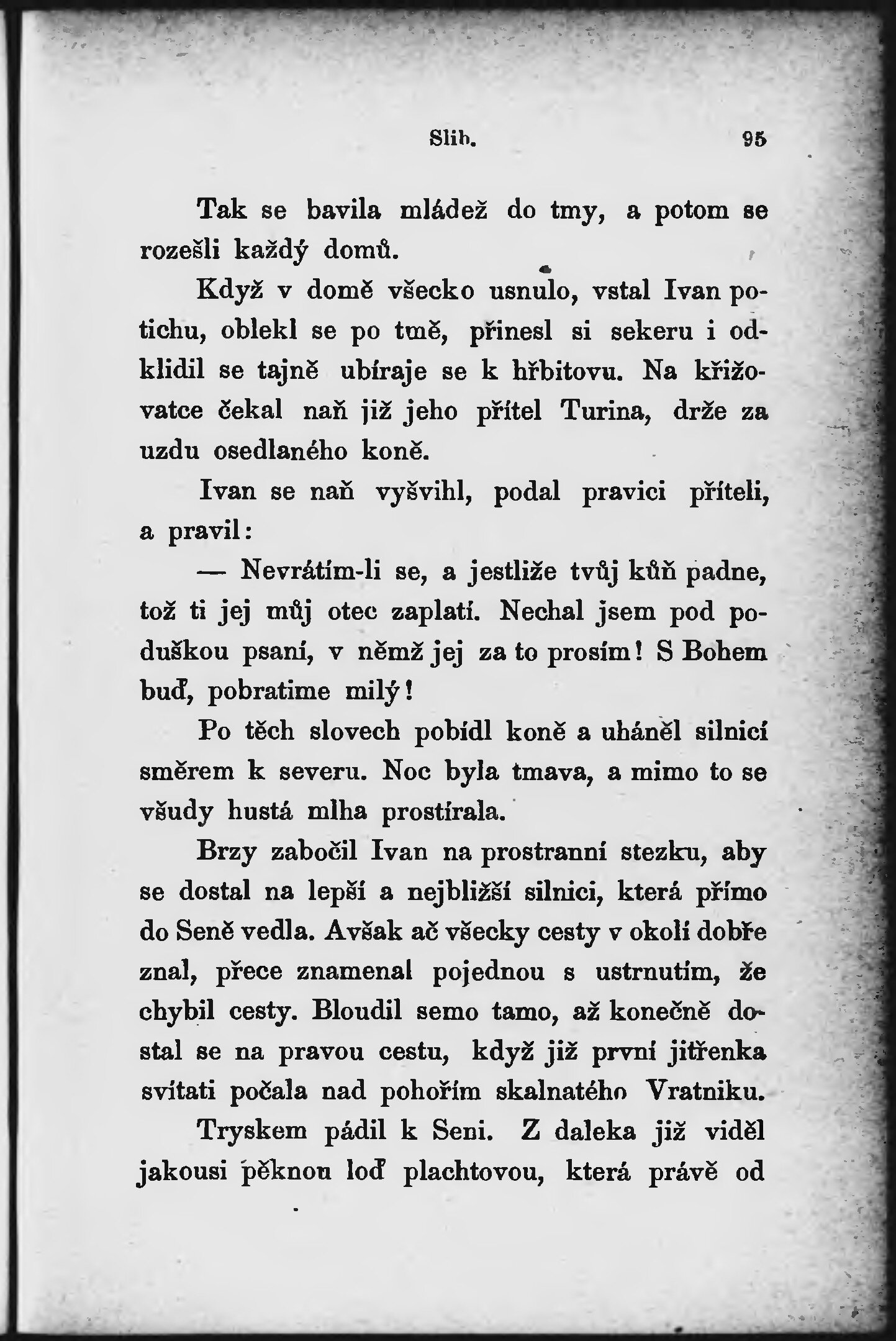 Slib. 95

Tak se bavila mládež do tmy, a potom se rozešli každý domů.

Když v domě všecko usnulo, vstal Ivan potichu, oblekl se po tmě, přinesl si sekeru i odklidil se tajně ubíraje se k hřbitovu. Na křižovatce čekal naň již jeho přítel Turina, drže za uzdu osedlaného koně.

Ivan se naň vyšvihl, podal pravici příteli, a pravil:

— Nevrátím-li se, a jestliže tvůj kůň padne, tož ti jej můj otec zaplatí. Nechal jsem pod poduškou psaní, v němž jej za to prosím! S Bohem buď, pobratime milý!

Po těch slovech pobídl koně a uháněl silnicí směrem k severu. Noc byla tmava, a mimo to se všudy hustá mlha prostírala.

Brzy zabočil Ivan na prostranní stezku, aby se dostal na lepší a nejbližší silnici, která přímo do Seně vedla. Avšak ač všecky cesty v okolí dobře znal, přece znamenal pojednou s ustrnutím, že chybil cesty. Bloudil semo tamo, až konečně dostal se na pravou cestu, když již první jitřenka svítati počala nad pohořím skalnatého Vratniku.

Tryskem pádil k Seni. Z daleka již viděl jakousi pěknou loď plachtovou, která právě od